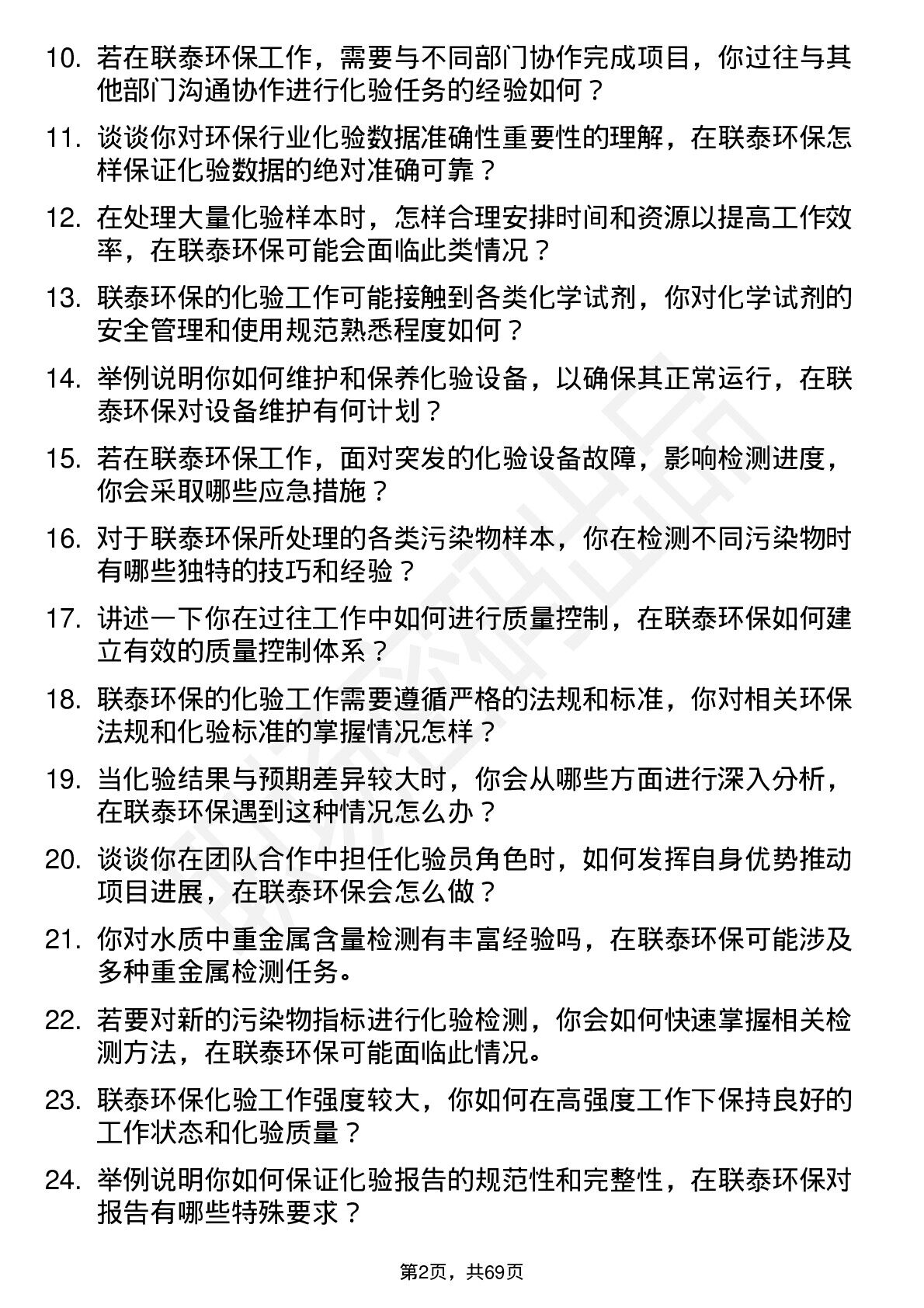 10. 若在联泰环保工作，需要与不同部门协作完成项目，你过往与其他部门沟通协作进行化验任务的经验如何？

11. 谈谈你对环保行业化验数据准确性重要性的理解，在联泰环保怎样保证化验数据的绝对准确可靠？

12. 在处理大量化验样本时，怎样合理安排时间和资源以提高工作效率，在联泰环保可能会面临此类情况？

13. 联泰环保的化验工作可能接触到各类化学试剂，你对化学试剂的安全管理和使用规范熟悉程度如何？

14. 举例说明你如何维护和保养化验设备，以确保其正常运行，在联泰环保对设备维护有何计划？

15. 若在联泰环保工作，面对突发的化验设备故障，影响检测进度，你会采取哪些应急措施？

16. 对于联泰环保所处理的各类污染物样本，你在检测不同污染物时有哪些独特的技巧和经验？

17. 讲述一下你在过往工作中如何进行质量控制，在联泰环保如何建立有效的质量控制体系？

18. 联泰环保的化验工作需要遵循严格的法规和标准，你对相关环保法规和化验标准的掌握情况怎样？

19. 当化验结果与预期差异较大时，你会从哪些方面进行深入分析，在联泰环保遇到这种情况怎么办？

20. 谈谈你在团队合作中担任化验员角色时，如何发挥自身优势推动项目进展，在联泰环保会怎么做？

21. 你对水质中重金属含量检测有丰富经验吗，在联泰环保可能涉及多种重金属检测任务。

22. 若要对新的污染物指标进行化验检测，你会如何快速掌握相关检测方法，在联泰环保可能面临此情况。

23. 联泰环保化验工作强度较大，你如何在高强度工作下保持良好的工作状态和化验质量？

24. 举例说明你如何保证化验报告的规范性和完整性，在联泰环保对报告有哪些特殊要求？

第2页，共69页